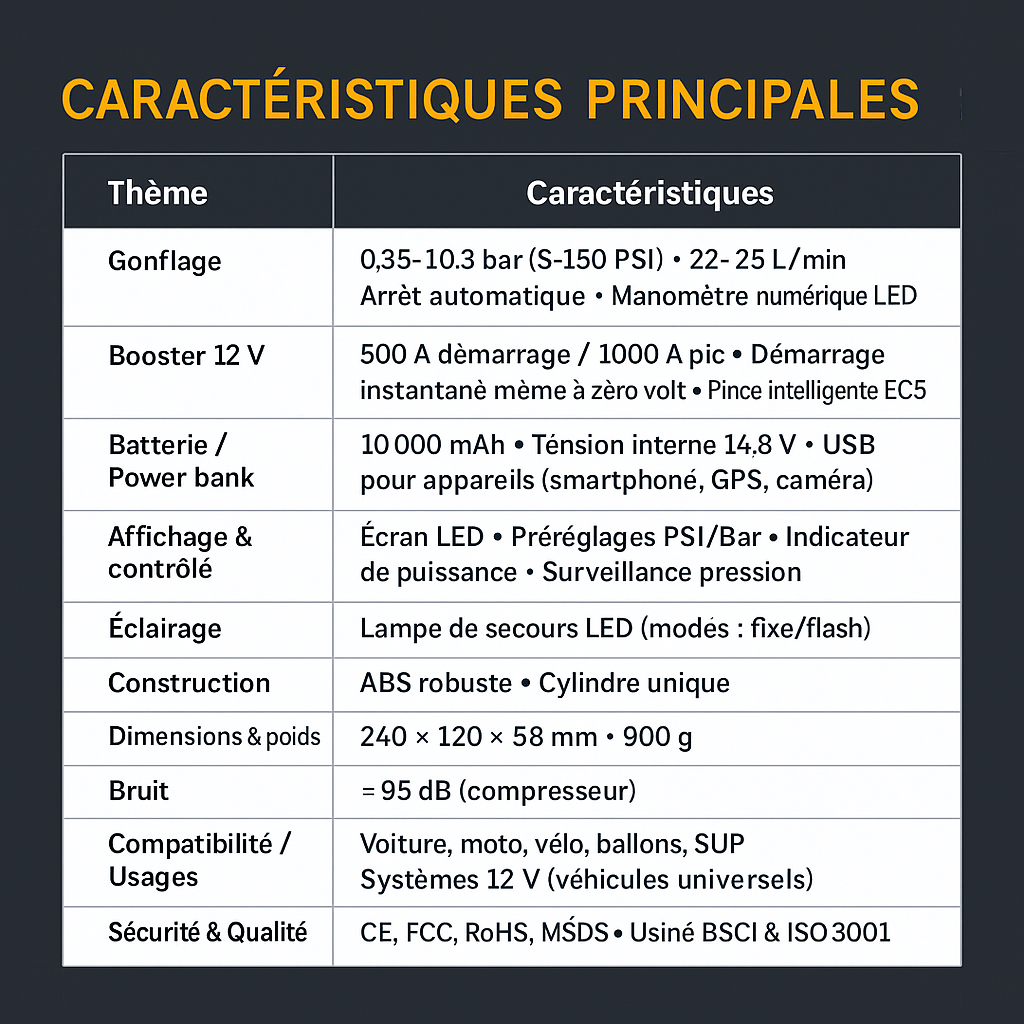 CARACTÉRISTIQUES PRINCIPALES

| Thème | Caractéristiques |
|---|---|
| Gonflage | 0,35-10.3 bar (S-150 PSI) • 22- 25 L/min Arrèt automatique • Manomètre numérique LED |
| Booster 12 V | 500 A dèmarrage / 1000 A pic • Démarrage instantanè mème à zèro volt • Pince intelligente EC5 |
| Batterie / Power bank | 10 000 mAh • Ténsion interne 14,8 V • USB pour appareils (smartphoné, GPS, caméra) |
| Affichage & contrôlé | Écran LED • Préréglages PSI/Bar • Indicateur de puissance • Surveillance pression |
| Éclairage | Lampe de secours LED (modés : fixe/flash) |
| Construction | ABS robuste • Cylindre unique |
| Dimensions & poids | 240 × 120 × 58 mm • 900 g |
| Bruit | = 95 dB (compresseur) |
| Compatibilité / Usages | Voiture, moto, vélo, ballons, SUP Systèmes 12 V (véhicules universels) |
| Sécurité & Qualité | CE, FCC, RoHS, MŚDS • Usiné BSCI & ISO 3001 |